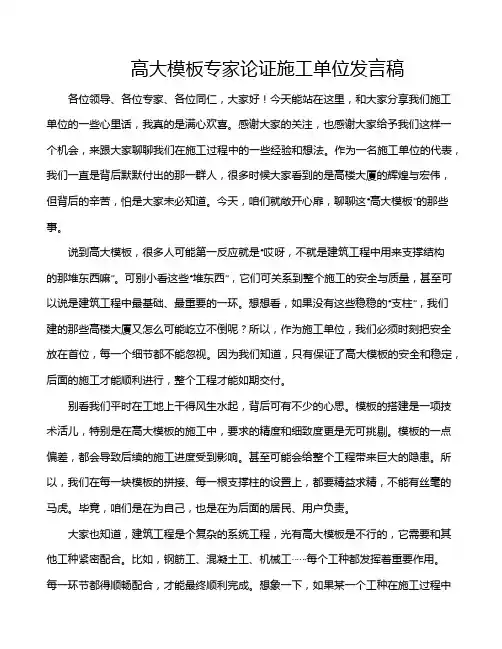 高大模板专家论证施工单位发言稿

各位领导、各位专家、各位同仁，大家好！今天能站在这里，和大家分享我们施工单位的一些心里话，我真的是满心欢喜。感谢大家的关注，也感谢大家给予我们这样一个机会，来跟大家聊聊我们在施工过程中的一些经验和想法。作为一名施工单位的代表，我们一直是背后默默付出的那一群人，很多时候大家看到的是高楼大厦的辉煌与宏伟，但背后的辛苦，怕是大家未必知道。今天，咱们就敞开心扉，聊聊这“高大模板”的那些事。

说到高大模板，很多人可能第一反应就是“哎呀，不就是建筑工程中用来支撑结构的那堆东西嘛”。可别小看这些“堆东西”，它们可关系到整个施工的安全与质量，甚至可以说是建筑工程中最基础、最重要的一环。想想看，如果没有这些稳稳的“支柱”，我们建的那些高楼大厦又怎么可能屹立不倒呢？所以，作为施工单位，我们必须时刻把安全放在首位，每一个细节都不能忽视。因为我们知道，只有保证了高大模板的安全和稳定，后面的施工才能顺利进行，整个工程才能如期交付。

别看我们平时在工地上干得风生水起，背后可有不少的心思。模板的搭建是一项技术活儿，特别是在高大模板的施工中，要求的精度和细致度更是无可挑剔。模板的一点偏差，都会导致后续的施工进度受到影响。甚至可能会给整个工程带来巨大的隐患。所以，我们在每一块模板的拼接、每一根支撑柱的设置上，都要精益求精，不能有丝毫的马虎。毕竟，咱们是在为自己，也是在为后面的居民、用户负责。

大家也知道，建筑工程是个复杂的系统工程，光有高大模板是不行的，它需要和其他工种紧密配合。比如，钢筋工、混凝土工、机械工……每个工种都发挥着重要作用。每一环节都得顺畅配合，才能最终顺利完成。想象一下，如果某一个工种在施工过程中